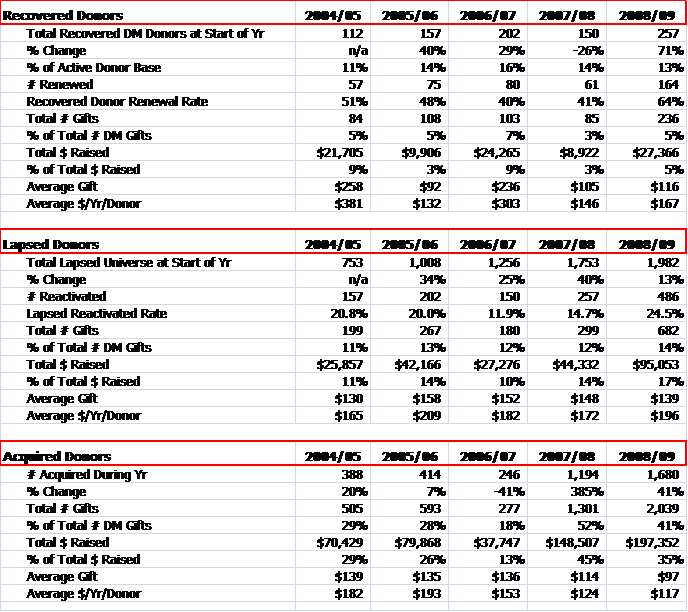 | Recovered Donors | 2004/05 | 2005/06 | 2006/07 | 2007/08 | 2008/09 |
|---|---|---|---|---|---|
| Total Recovered DM Donors at Start of Yr | 112 | 157 | 202 | 150 | 257 |
| % Change | n/a | 40% | 29% | -26% | 71% |
| % of Active Donor Base | 11% | 14% | 16% | 14% | 13% |
| # Renewed | 57 | 75 | 80 | 61 | 164 |
| Recovered Donor Renewal Rate | 51% | 48% | 40% | 41% | 64% |
| Total # Gifts | 84 | 108 | 103 | 85 | 236 |
| % of Total # DM Gifts | 5% | 5% | 7% | 3% | 5% |
| Total $ Raised | $21,705 | $9,906 | $24,265 | $8,922 | $27,366 |
| % of Total $ Raised | 9% | 3% | 9% | 3% | 5% |
| Average Gift | $258 | $92 | $236 | $105 | $116 |
| Average $/Yr/Donor | $381 | $132 | $303 | $146 | $167 |

| Lapsed Donors | 2004/05 | 2005/06 | 2006/07 | 2007/08 | 2008/09 |
|---|---|---|---|---|---|
| Total Lapsed Universe at Start of Yr | 753 | 1,008 | 1,256 | 1,753 | 1,982 |
| % Change | n/a | 34% | 25% | 40% | 13% |
| # Reactivated | 157 | 202 | 150 | 257 | 486 |
| Lapsed Reactivated Rate | 20.8% | 20.0% | 11.9% | 14.7% | 24.5% |
| Total # Gifts | 199 | 267 | 180 | 299 | 682 |
| % of Total # DM Gifts | 11% | 13% | 12% | 12% | 14% |
| Total $ Raised | $25,857 | $42,166 | $27,276 | $44,332 | $95,053 |
| % of Total $ Raised | 11% | 14% | 10% | 14% | 17% |
| Average Gift | $130 | $158 | $152 | $148 | $139 |
| Average $/Yr/Donor | $165 | $209 | $182 | $172 | $196 |

| Acquired Donors | 2004/05 | 2005/06 | 2006/07 | 2007/08 | 2008/09 |
|---|---|---|---|---|---|
| # Acquired During Yr | 388 | 414 | 246 | 1,194 | 1,680 |
| % Change | 20% | 7% | -41% | 385% | 41% |
| Total # Gifts | 505 | 593 | 277 | 1,301 | 2,039 |
| % of Total # DM Gifts | 29% | 28% | 18% | 52% | 41% |
| Total $ Raised | $70,429 | $79,868 | $37,747 | $148,507 | $197,352 |
| % of Total $ Raised | 29% | 26% | 13% | 45% | 35% |
| Average Gift | $139 | $135 | $136 | $114 | $97 |
| Average $/Yr/Donor | $182 | $193 | $153 | $124 | $117 |